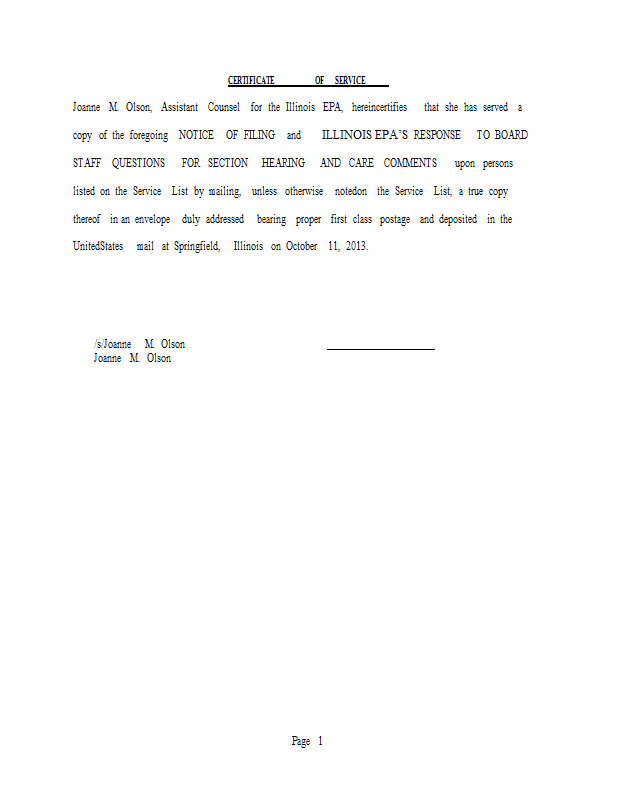 CERTIFICATE OF SERVICE

Joanne M. Olson, Assistant Counsel for the Illinois EPA, hereincertifies that she has served a copy of the foregoing NOTICE OF FILING and ILLINOIS EPA'S RESPONSE TO BOARD STAFF QUESTIONS FOR SECTION HEARING AND CARE COMMENTS upon persons listed on the Service List by mailing, unless otherwise notedon the Service List, a true copy thereof in an envelope duly addressed bearing proper first class postage and deposited in the UnitedStates mail at Springfield, Illinois on October 11, 2013.

/s/Joanne M. Olson
Joanne M. Olson

Page 1